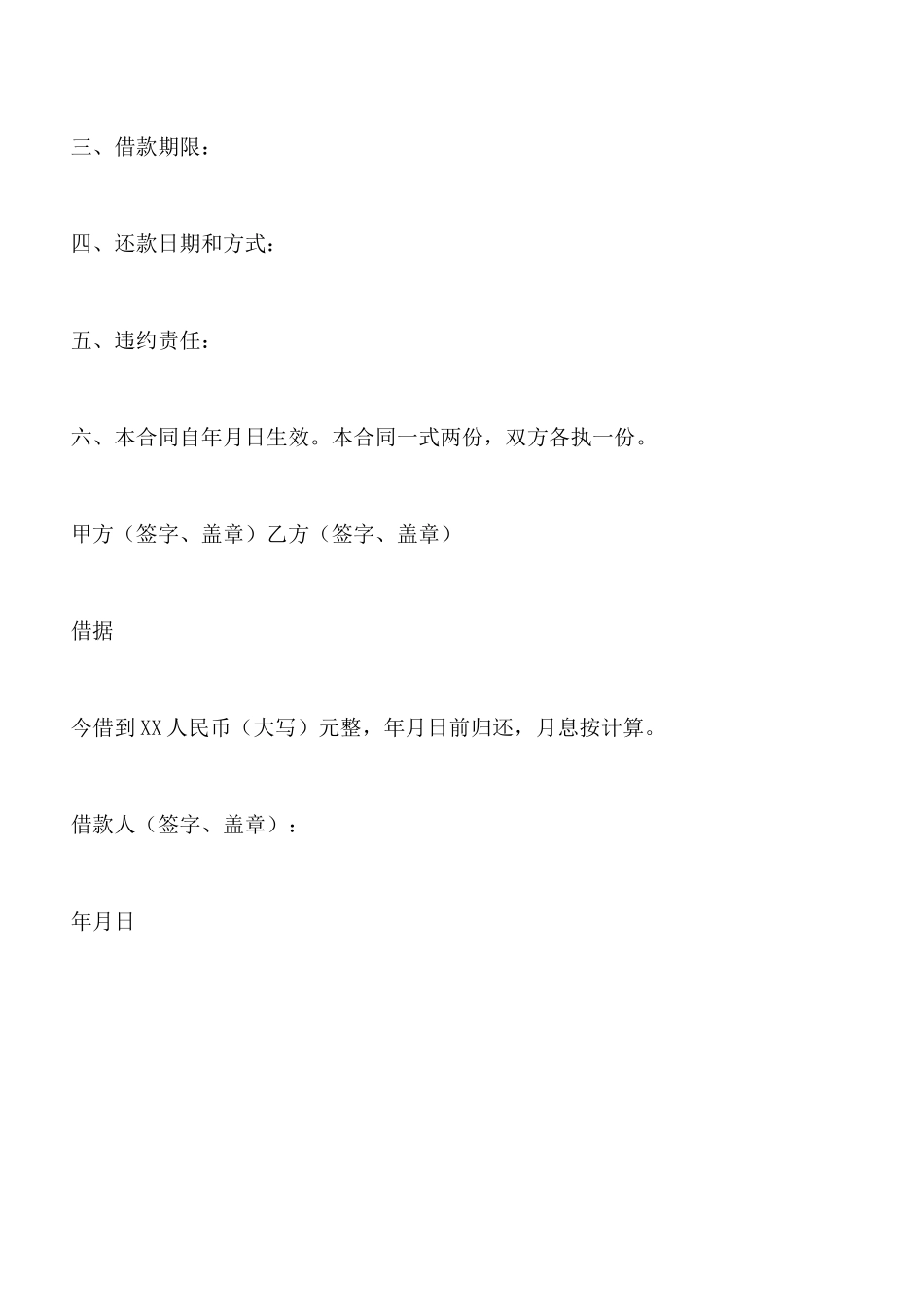 三、借款期限：

四、还款日期和方式：

五、违约责任：

六、本合同自年月日生效。本合同一式两份，双方各执一份。

甲方（签字、盖章）乙方（签字、盖章）

借据

今借到XX人民币（大写）元整，年月日前归还，月息按计算。

借款人（签字、盖章）：

年月日